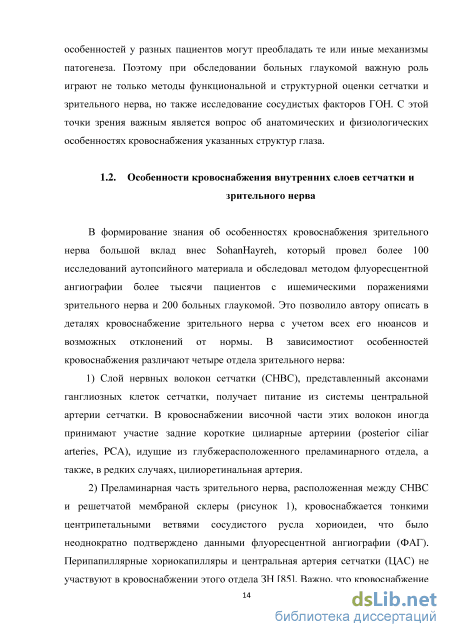 особенностей у разных пациентов могут преобладать те или иные механизмы патогенеза. Поэтому при обследовании больных глаукомой важную роль играют не только методы функциональной и структурной оценки сетчатки и зрительного нерва, но также исследование сосудистых факторов ГОН. С этой точки зрения важным является вопрос об анатомических и физиологических особенностях кровоснабжения указанных структур глаза.

1.2. Особенности кровоснабжения внутренних слоев сетчатки и зрительного нерва

В формирование знания об особенностях кровоснабжения зрительного нерва большой вклад внес SohanHayreh, который провел более 100 исследований аутопсийного материала и обследовал методом флуоресцентной ангиографии более тысячи пациентов с ишемическими поражениями зрительного нерва и 200 больных глаукомой. Это позволило автору описать в деталях кровоснабжение зрительного нерва с учетом всех его нюансов и возможных отклонений от нормы. В зависимостиот особенностей кровоснабжения различают четыре отдела зрительного нерва:

1) Слой нервных волокон сетчатки (СНВС), представленный аксонами ганглиозных клеток сетчатки, получает питание из системы центральной артерии сетчатки. В кровоснабжении височной части этих волокон иногда принимают участие задние короткие цилиарные артериии (posterior ciliar arteries, PCA), идущие из глубжерасположенного преламинарного отдела, а также, в редких случаях, цилиоретинальная артерия.

2) Преламинарная часть зрительного нерва, расположенная между СНВС и решетчатой мембраной склеры (рисунок 1), кровоснабжается тонкими центрипетальными ветвями сосудистого русла хориоидеи, что было неоднократно подтверждено данными флуоресцентной ангиографии (ФАГ). Перипапиллярные хориокапилляры и центральная артерия сетчатки (ЦАС) не участвуют в кровоснабжении этого отдела ЗН [85]. Важно, что кровоснабжение

14

dsLib.net
библиотека диссертаций